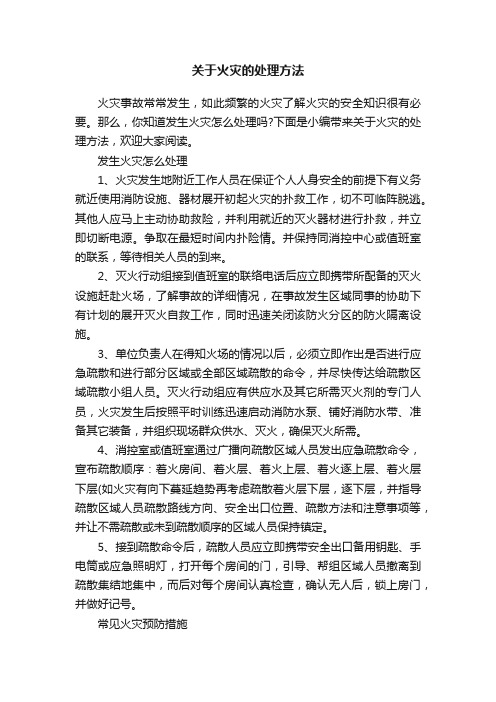 关于火灾的处理方法

火灾事故常常发生，如此频繁的火灾了解火灾的安全知识很有必要。那么，你知道发生火灾怎么处理吗?下面是小编带来关于火灾的处理方法，欢迎大家阅读。

发生火灾怎么处理

1、火灾发生地附近工作人员在保证个人人身安全的前提下有义务就近使用消防设施、器材展开初起火灾的扑救工作，切不可临阵脱逃。其他人应马上主动协助救险，并利用就近的灭火器材进行扑救，并立即切断电源。争取在最短时间内扑险情。并保持同消控中心或值班室的联系，等待相关人员的到来。

2、灭火行动组接到值班室的联络电话后应立即携带所配备的灭火设施赶赴火场，了解事故的详细情况，在事故发生区域同事的协助下有计划的展开灭火自救工作，同时迅速关闭该防火分区的防火隔离设施。

3、单位负责人在得知火场的情况以后，必须立即作出是否进行应急疏散和进行部分区域或全部区域疏散的命令，并尽快传达给疏散区域疏散小组人员。灭火行动组应有供应水及其它所需灭火剂的专门人员，火灾发生后按照平时训练迅速启动消防水泵、铺好消防水带、准备其它装备，并组织现场群众供水、灭火，确保灭火所需。

4、消控室或值班室通过广播向疏散区域人员发出应急疏散命令，宣布疏散顺序：着火房间、着火层、着火上层、着火逐上层、着火层下层(如火灾有向下蔓延趋势再考虑疏散着火层下层，逐下层，并指导疏散区域人员疏散路线方向、安全出口位置、疏散方法和注意事项等，并让不需疏散或未到疏散顺序的区域人员保持镇定。

5、接到疏散命令后，疏散人员应立即携带安全出口备用钥匙、手电筒或应急照明灯，打开每个房间的门，引导、帮组区域人员撤离到疏散集结地集中，而后对每个房间认真检查，确认无人后，锁上房门，并做好记号。

常见火灾预防措施